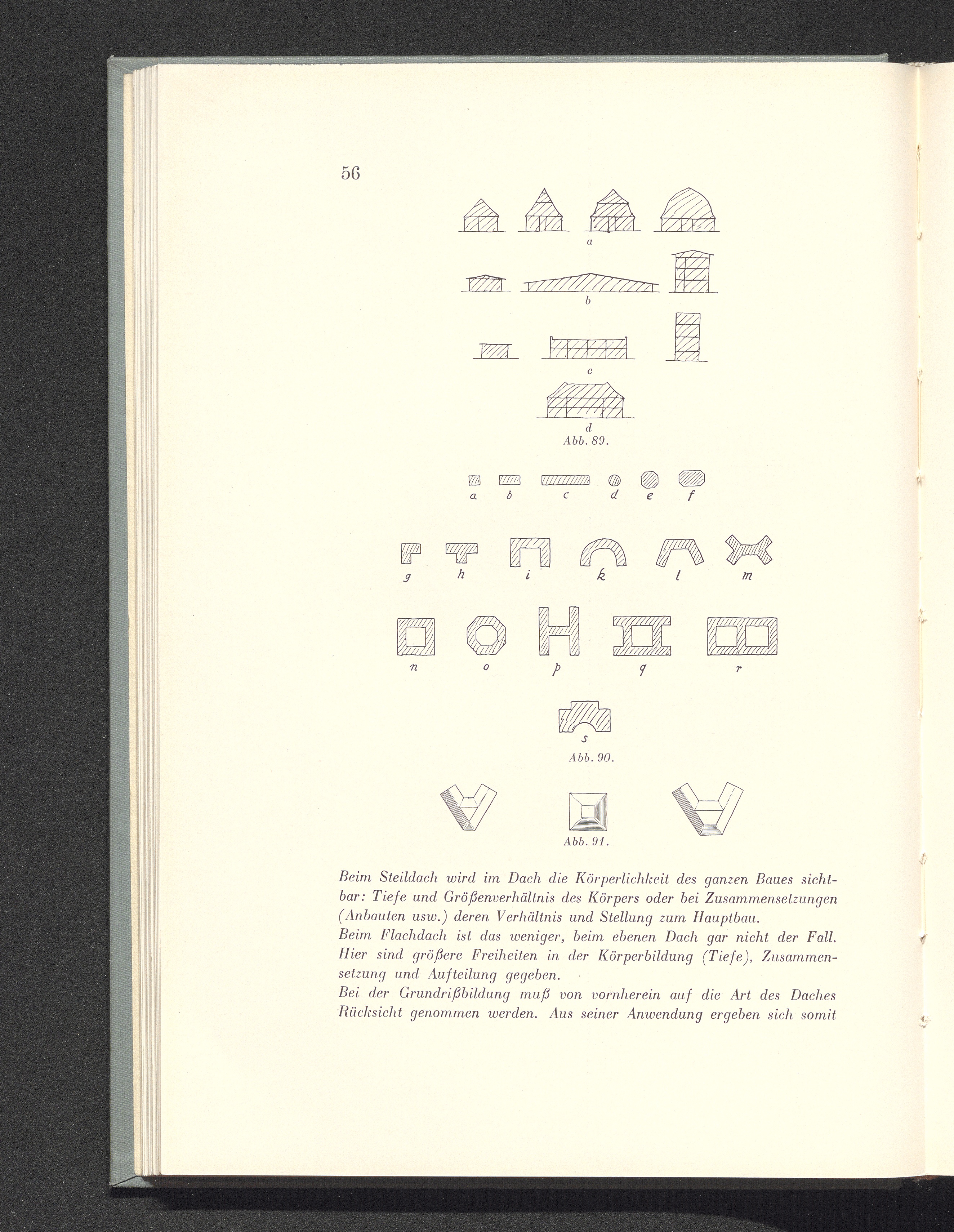 56

a

b

c

d
Abb. 89.

a b c d e f

g h i k l m

n o p q r

s

Abb. 90.

Abb. 91.

Beim Steildach wird im Dach die Körperlichkeit des ganzen Baues sichtbar: Tiefe und Größenverhältnis des Körpers oder bei Zusammensetzungen (Anbauten usw.) deren Verhältnis und Stellung zum Hauptbau.
Beim Flachdach ist das weniger, beim ebenen Dach gar nicht der Fall. Hier sind größere Freiheiten in der Körperbildung (Tiefe), Zusammensetzung und Aufteilung gegeben.
Bei der Grundrißbildung muß von vornherein auf die Art des Daches Rücksicht genommen werden. Aus seiner Anwendung ergeben sich somit